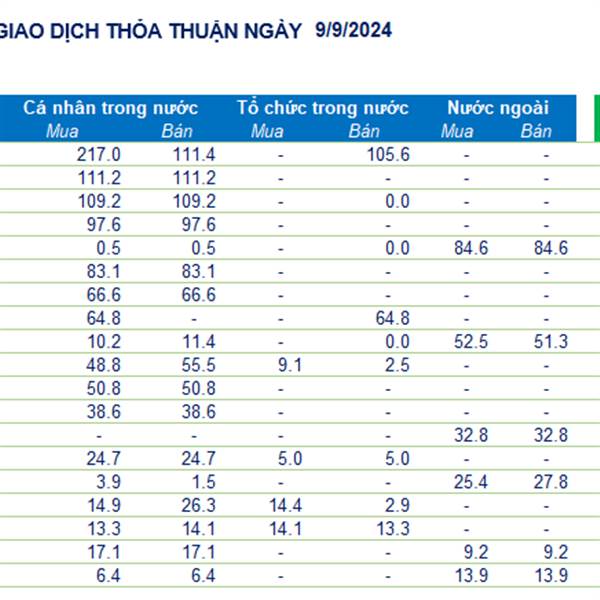 GIAO DỊCH THỎA THUẬN NGÀY 9/9/2024

| Cá nhân trong nước Mua | Cá nhân trong nước Bán | Tổ chức trong nước Mua | Tổ chức trong nước Bán | Nước ngoài Mua | Nước ngoài Bán |
|---|---|---|---|---|---|
| 217.0 | 111.4 | - | 105.6 | - | - |
| 111.2 | 111.2 | - | - | - | - |
| 109.2 | 109.2 | - | 0.0 | - | - |
| 97.6 | 97.6 | - | - | - | - |
| 0.5 | 0.5 | - | 0.0 | 84.6 | 84.6 |
| 83.1 | 83.1 | - | - | - | - |
| 66.6 | 66.6 | - | - | - | - |
| 64.8 | - | - | 64.8 | - | - |
| 10.2 | 11.4 | - | 0.0 | 52.5 | 51.3 |
| 48.8 | 55.5 | 9.1 | 2.5 | - | - |
| 50.8 | 50.8 | - | - | - | - |
| 38.6 | 38.6 | - | - | - | - |
| - | - | - | - | 32.8 | 32.8 |
| 24.7 | 24.7 | 5.0 | 5.0 | - | - |
| 3.9 | 1.5 | - | - | 25.4 | 27.8 |
| 14.9 | 26.3 | 14.4 | 2.9 | - | - |
| 13.3 | 14.1 | 14.1 | 13.3 | - | - |
| 17.1 | 17.1 | - | - | 9.2 | 9.2 |
| 6.4 | 6.4 | - | - | 13.9 | 13.9 |